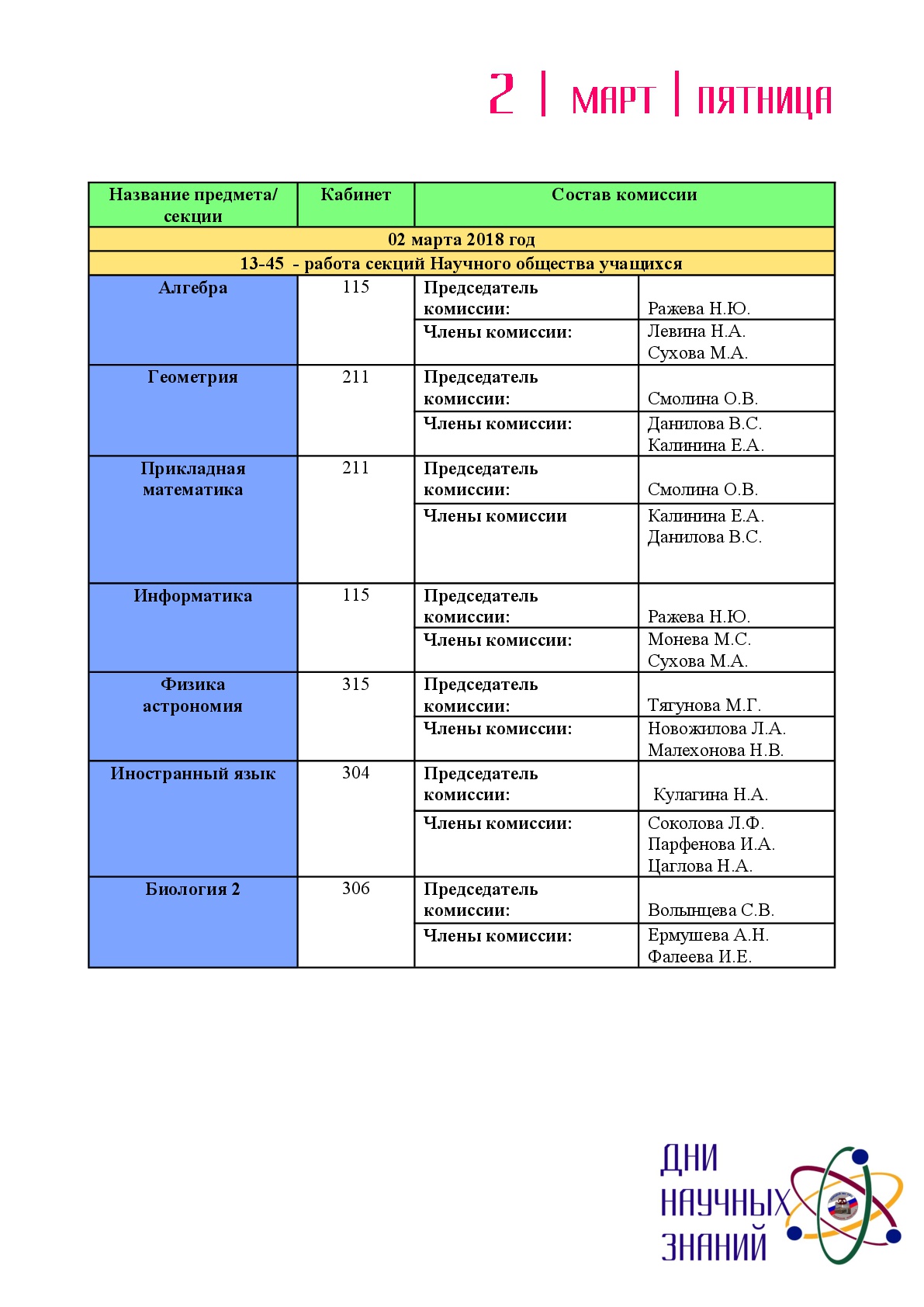 2 | МАРТ | ПЯТНИЦА

| Название предмета/ секции | Кабинет | Состав комиссии | |
|---|---|---|---|
| 02 марта 2018 год | | | |
| 13-45 - работа секций Научного общества учащихся | | | |
| Алгебра | 115 | Председатель комиссии: | Ражева Н.Ю. |
| | | Члены комиссии: | Левина Н.А. Сухова М.А. |
| Геометрия | 211 | Председатель комиссии: | Смолина О.В. |
| | | Члены комиссии: | Данилова В.С. Калинина Е.А. |
| Прикладная математика | 211 | Председатель комиссии: | Смолина О.В. |
| | | Члены комиссии | Калинина Е.А. Данилова В.С. |
| Информатика | 115 | Председатель комиссии: | Ражева Н.Ю. |
| | | Члены комиссии: | Монева М.С. Сухова М.А. |
| Физика астрономия | 315 | Председатель комиссии: | Тягунова М.Г. |
| | | Члены комиссии: | Новожилова Л.А. Малехонова Н.В. |
| Иностранный язык | 304 | Председатель комиссии: | Кулагина Н.А. |
| | | Члены комиссии: | Соколова Л.Ф. Парфенова И.А. Цаглова Н.А. |
| Биология 2 | 306 | Председатель комиссии: | Волынцева С.В. |
| | | Члены комиссии: | Ермушева А.Н. Фалеева И.Е. |

ДНИ НАУЧНЫХ ЗНАНИЙ